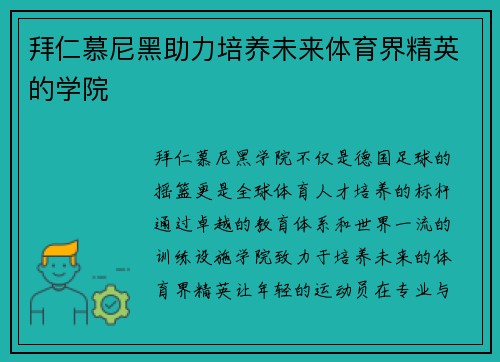 拜仁慕尼黑助力培养未来体育界精英的学院

拜仁慕尼黑学院不仅是德国足球的摇篮更是全球体育人才培养的标杆通过卓越的教育体系和世界一流的训练设施学院致力于培养未来的体育界精英让年轻的运动员在专业与